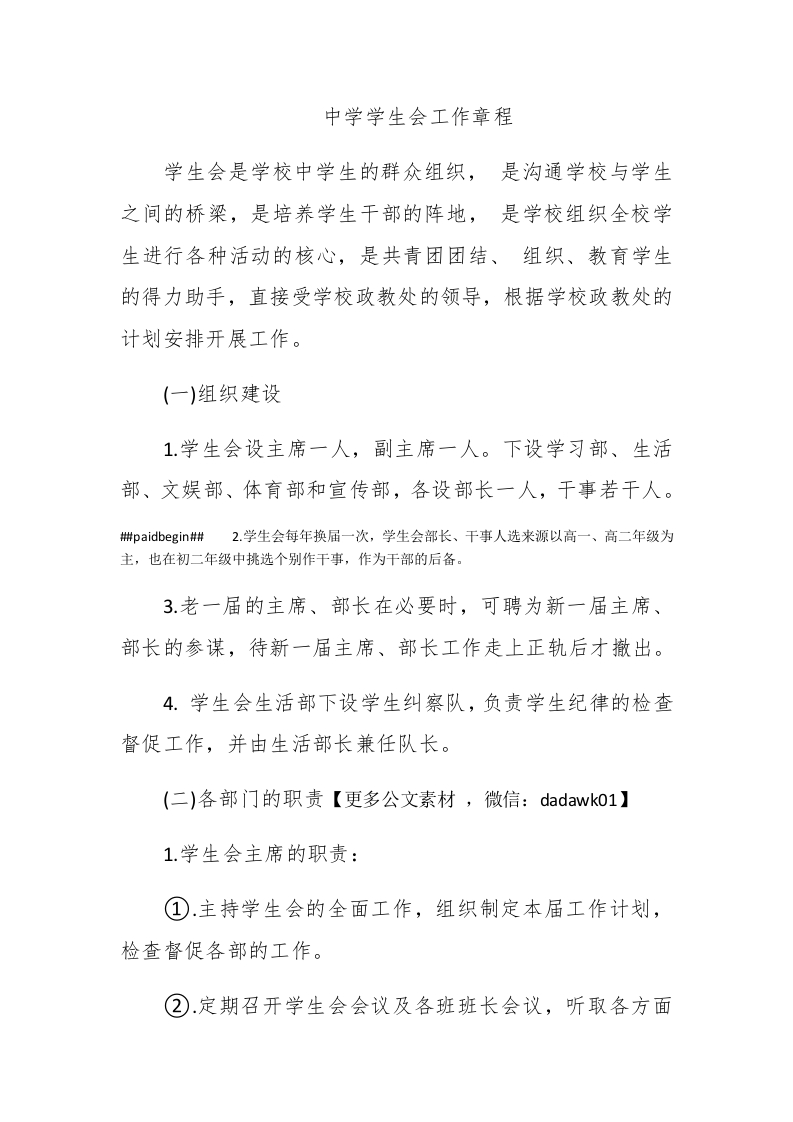 中学学生会工作章程

学生会是学校中学生的群众组织， 是沟通学校与学生之间的桥梁，是培养学生干部的阵地， 是学校组织全校学生进行各种活动的核心，是共青团团结、 组织、教育学生的得力助手，直接受学校政教处的领导，根据学校政教处的计划安排开展工作。

(一)组织建设

1.学生会设主席一人，副主席一人。下设学习部、生活部、文娱部、体育部和宣传部，各设部长一人，干事若干人。

##paidbegin## 2.学生会每年换届一次，学生会部长、干事人选来源以高一、高二年级为主，也在初二年级中挑选个别作干事，作为干部的后备。

3.老一届的主席、部长在必要时，可聘为新一届主席、部长的参谋，待新一届主席、部长工作走上正轨后才撤出。

4. 学生会生活部下设学生纠察队，负责学生纪律的检查督促工作，并由生活部长兼任队长。

(二)各部门的职责【更多公文素材 ，微信：dadawk01】

1.学生会主席的职责：

①.主持学生会的全面工作，组织制定本届工作计划，检查督促各部的工作。

②.定期召开学生会会议及各班班长会议，听取各方面